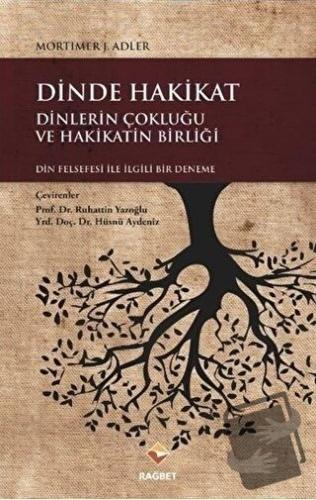 MORTIMER J. ADLER

DİNDE HAKİKAT

DİNLERİN ÇOKLUĞU VE HAKİKATİN BİRLİĞİ

DİN FELSEFESİ İLE İLGİLİ BİR DENEME

Çevirenler
Prof. Dr. Ruhattin Yazoğlu
Yrd. Doç. Dr. Hüsnü Aydeniz

RAĞBET